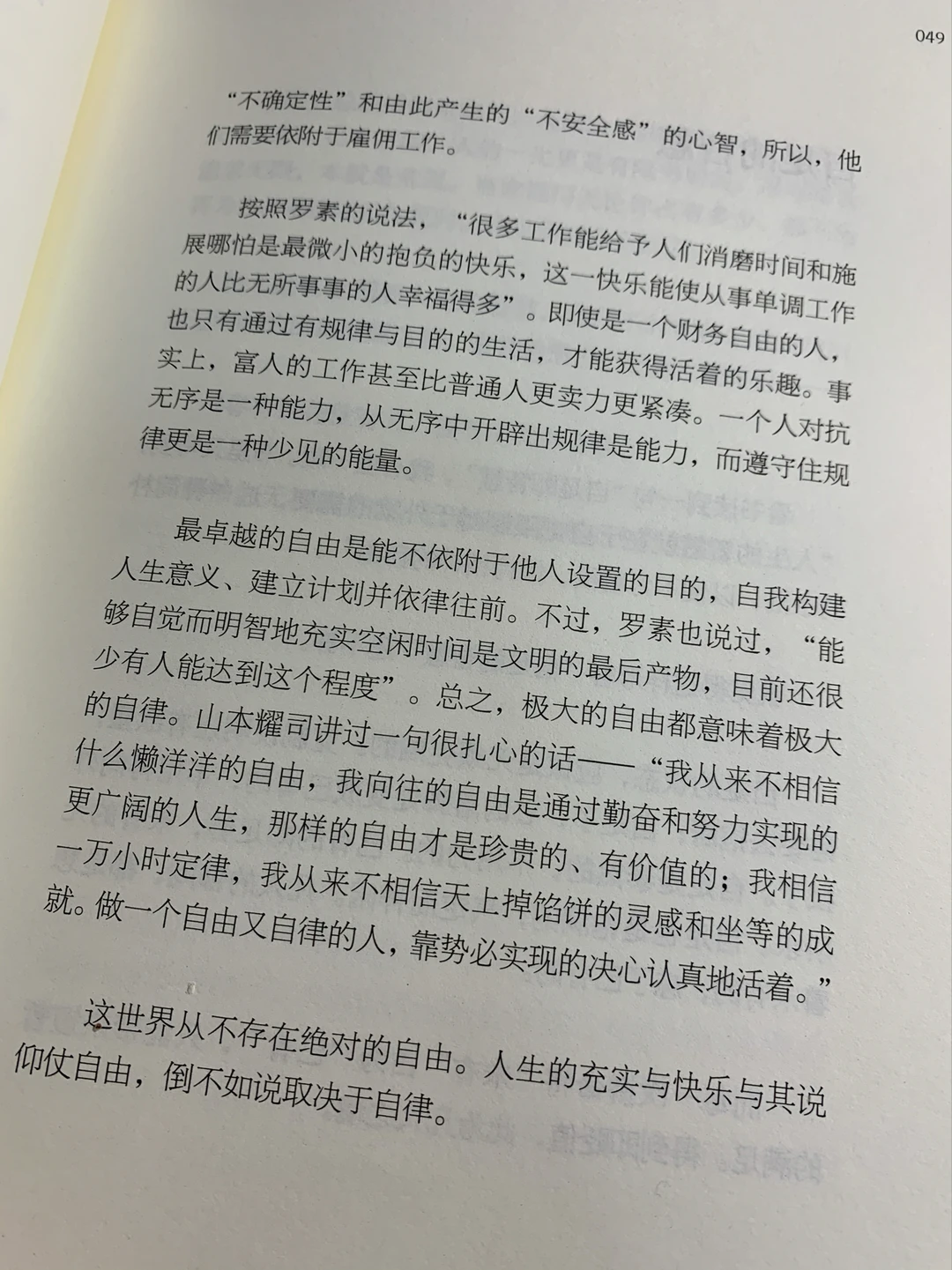 049

“不确定性”和由此产生的“不安全感”的心智，所以，他们需要依附于雇佣工作。

按照罗素的说法，“很多工作能给予人们消磨时间和施展哪怕是最微小的抱负的快乐，这一快乐能使从事单调工作的人比无所事事的人幸福得多”。即使是一个财务自由的人，也只有通过有规律与目的的生活，才能获得活着的乐趣。事实上，富人的工作甚至比普通人更卖力更紧凑。一个人对抗无序是一种能力，从无序中开辟出规律是能力，而遵守住规律更是一种少见的能量。

最卓越的自由是能不依附于他人设置的目的，自我构建人生意义、建立计划并依律往前。不过，罗素也说过，“能够自觉而明智地充实空闲时间是文明的最后产物，目前还很少有人能达到这个程度”。总之，极大的自由都意味着极大的自律。山本耀司讲过一句很扎心的话——“我从来不相信什么懒洋洋的自由，我向往的自由是通过勤奋和努力实现的更广阔的人生，那样的自由才是珍贵的、有价值的；我相信一万小时定律，我从来不相信天上掉馅饼的灵感和坐等的成就。做一个自由又自律的人，靠势必实现的决心认真地活着。”

这世界从不存在绝对的自由。人生的充实与快乐与其说仰仗自由，倒不如说取决于自律。